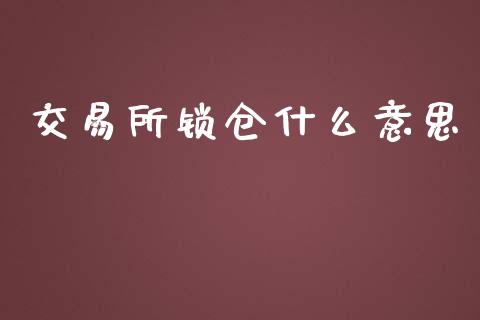 交易所锁仓什么意思